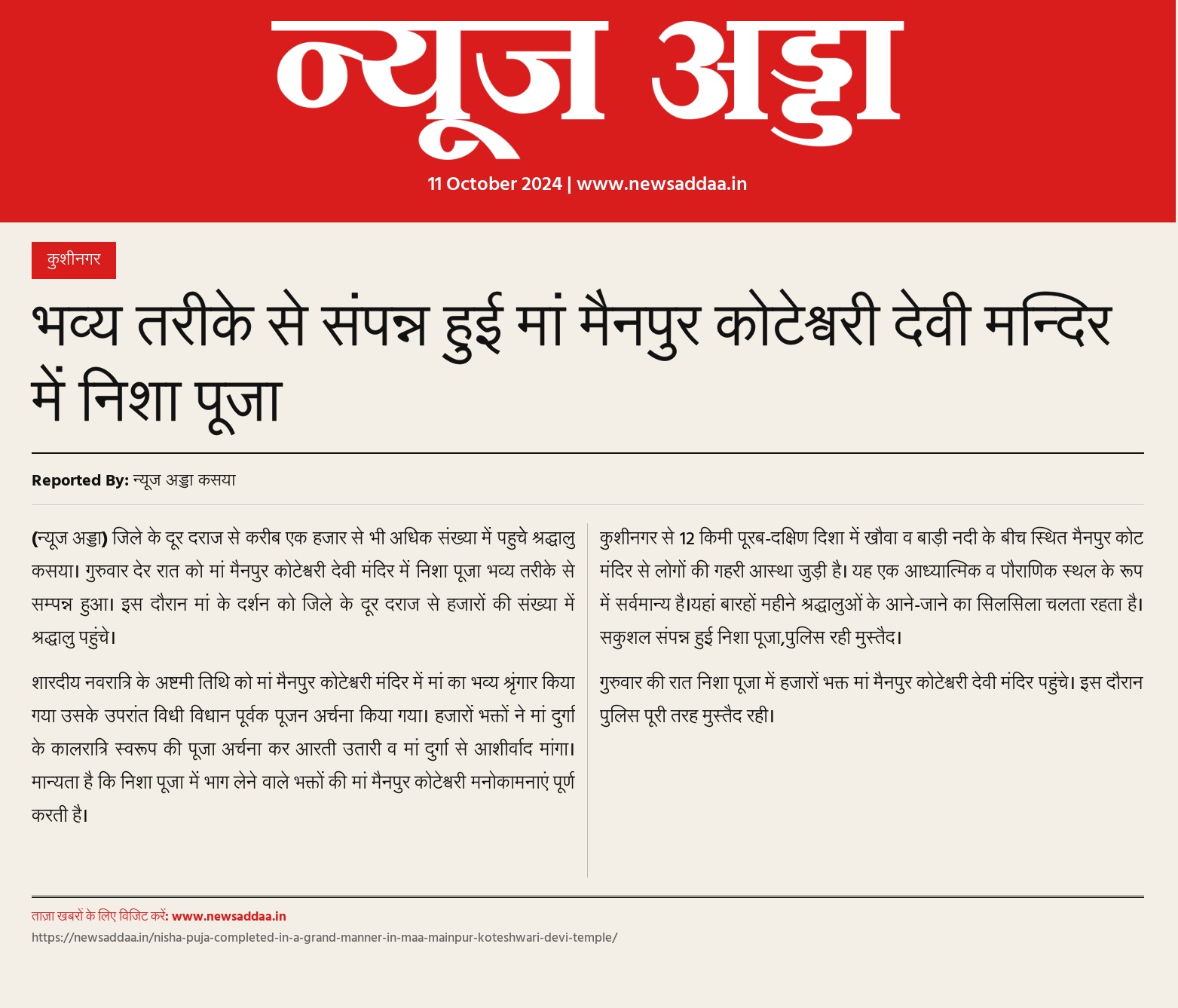 न्यूज अड्डा

11 October 2024 | www.newsaddaa.in

कुशीनगर

भव्य तरीके से संपन्न हुई मां मैनपुर कोटेश्वरी देवी मन्दिर में निशा पूजा

Reported By: न्यूज अड्डा कसया

(न्यूज अड्डा) जिले के दूर दराज से करीब एक हजार से भी अधिक संख्या में पहुचे श्रद्धालु कसया। गुरुवार देर रात को मां मैनपुर कोटेश्वरी देवी मंदिर में निशा पूजा भव्य तरीके से सम्पन्न हुआ। इस दौरान मां के दर्शन को जिले के दूर दराज से हजारों की संख्या में श्रद्धालु पहुंचे।

शारदीय नवरात्रि के अष्टमी तिथि को मां मैनपुर कोटेश्वरी मंदिर में मां का भव्य श्रृंगार किया गया उसके उपरांत विधी विधान पूर्वक पूजन अर्चना किया गया। हजारों भक्तों ने मां दुर्गा के कालरात्रि स्वरूप की पूजा अर्चना कर आरती उतारी व मां दुर्गा से आशीर्वाद मांगा। मान्यता है कि निशा पूजा में भाग लेने वाले भक्तों की मां मैनपुर कोटेश्वरी मनोकामनाएं पूर्ण करती है।

कुशीनगर से 12 किमी पूरब-दक्षिण दिशा में खौवा व बाड़ी नदी के बीच स्थित मैनपुर कोट मंदिर से लोगों की गहरी आस्था जुड़ी है। यह एक आध्यात्मिक व पौराणिक स्थल के रूप में सर्वमान्य है।यहां बारहों महीने श्रद्धालुओं के आने-जाने का सिलसिला चलता रहता है। सकुशल संपन्न हुई निशा पूजा,पुलिस रही मुस्तैद।

गुरुवार की रात निशा पूजा में हजारों भक्त मां मैनपुर कोटेश्वरी देवी मंदिर पहुंचे। इस दौरान पुलिस पूरी तरह मुस्तैद रही।

ताज़ा खबरों के लिए विजिट करें: www.newsaddaa.in
https://newsaddaa.in/nisha-puja-completed-in-a-grand-manner-in-maa-mainpur-koteshwari-devi-temple/